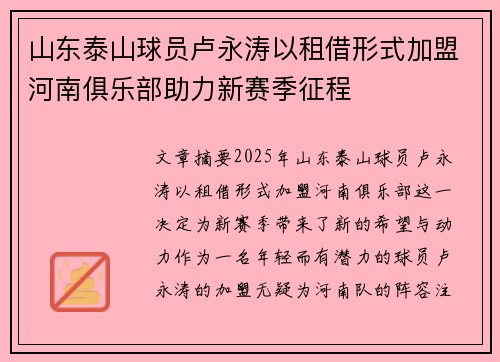 山东泰山球员卢永涛以租借形式加盟河南俱乐部助力新赛季征程

文章摘要2025年山东泰山球员卢永涛以租借形式加盟河南俱乐部这一决定为新赛季带来了新的希望与动力作为一名年轻而有潜力的球员卢永涛的加盟无疑为河南队的阵容注